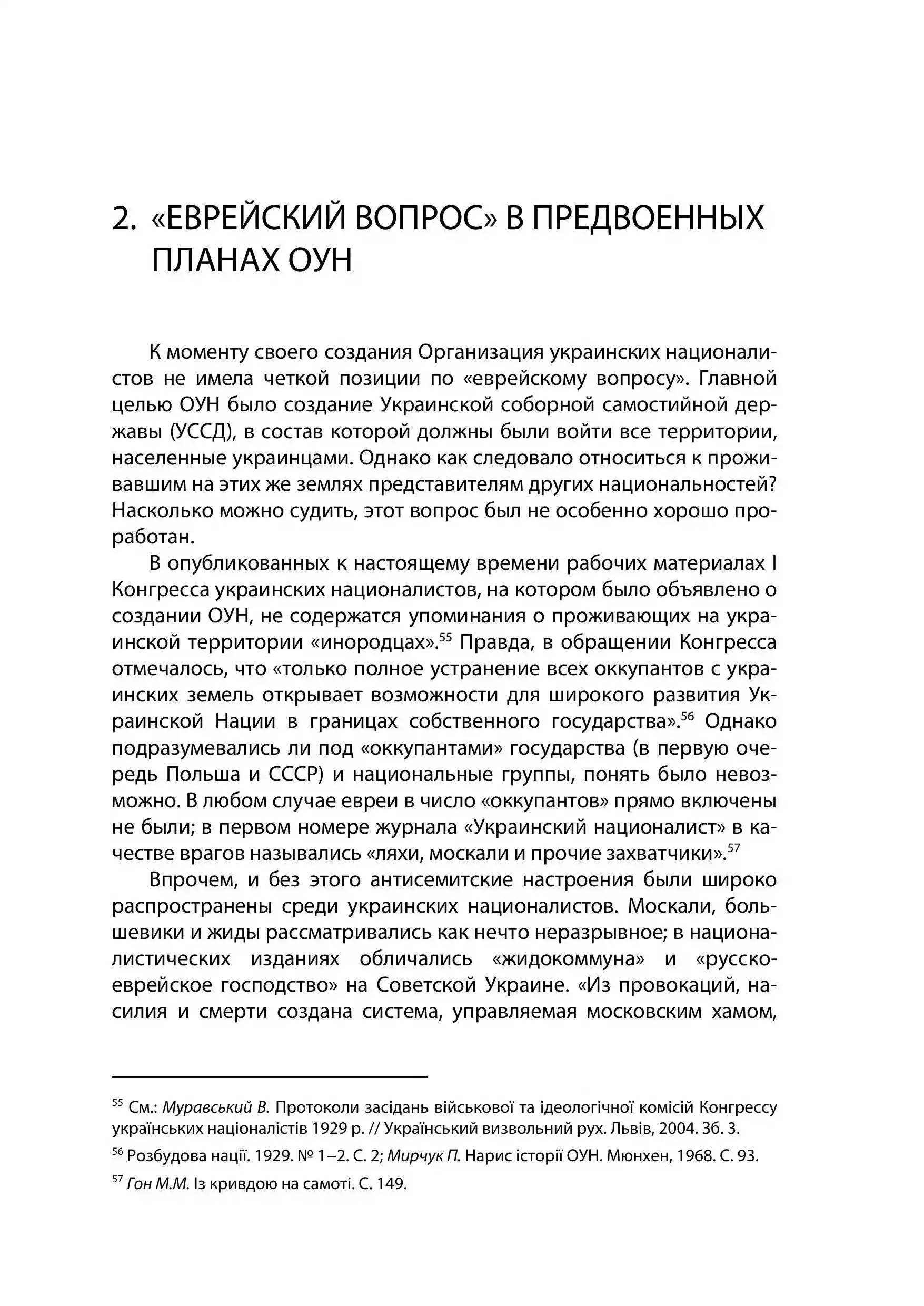 2. «ЕВРЕЙСКИЙ ВОПРОС» В ПРЕДВОЕННЫХ ПЛАНАХ ОУН

К моменту своего создания Организация украинских националистов не имела четкой позиции по «еврейскому вопросу». Главной целью ОУН было создание Украинской соборной самостийной державы (УССД), в состав которой должны были войти все территории, населенные украинцами. Однако как следовало относиться к проживавшим на этих же землях представителям других национальностей? Насколько можно судить, этот вопрос был не особенно хорошо проработан.

В опубликованных к настоящему времени рабочих материалах I Конгресса украинских националистов, на котором было объявлено о создании ОУН, не содержатся упоминания о проживающих на украинской территории «инородцах».$^{55}$ Правда, в обращении Конгресса отмечалось, что «только полное устранение всех оккупантов с украинских земель открывает возможности для широкого развития Украинской Нации в границах собственного государства».$^{56}$ Однако подразумевались ли под «оккупантами» государства (в первую очередь Польша и СССР) и национальные группы, понять было невозможно. В любом случае евреи в число «оккупантов» прямо включены не были; в первом номере журнала «Украинский националист» в качестве врагов назывались «ляхи, москали и прочие захватчики».$^{57}$

Впрочем, и без этого антисемитские настроения были широко распространены среди украинских националистов. Москали, большевики и жиды рассматривались как нечто неразрывное; в националистических изданиях обличались «жидокоммуна» и «русско-еврейское господство» на Советской Украине. «Из провокаций, насилия и смерти создана система, управляемая московским хамом,

$^{55}$ См.: Муравський В. Протоколи засідань військової та ідеологічної комісій Конгрессу українських націоналістів 1929 р. // Український визвольний рух. Львів, 2004. Зб. 3.

$^{56}$ Розбудова нації. 1929. № 1–2. С. 2; Мирчук П. Нарис історії ОУН. Мюнхен, 1968. С. 93.

$^{57}$ Гон М.М. Із кривдою на самоті. С. 149.